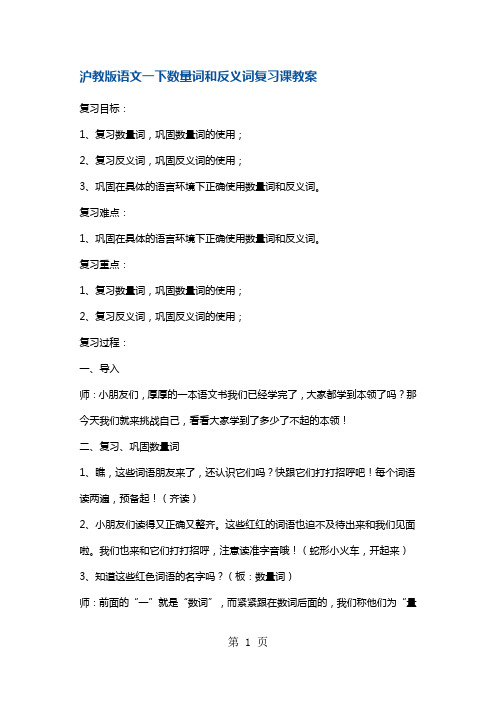 沪教版语文一下数量词和反义词复习课教案

复习目标：

1、复习数量词，巩固数量词的使用；

2、复习反义词，巩固反义词的使用；

3、巩固在具体的语言环境下正确使用数量词和反义词。

复习难点：

1、巩固在具体的语言环境下正确使用数量词和反义词。

复习重点：

1、复习数量词，巩固数量词的使用；

2、复习反义词，巩固反义词的使用；

复习过程：

一、导入

师：小朋友们，厚厚的一本语文书我们已经学完了，大家都学到本领了吗？那今天我们就来挑战自己，看看大家学到了多少了不起的本领！

二、复习、巩固数量词

1、瞧，这些词语朋友来了，还认识它们吗？快跟它们打打招呼吧！每个词语读两遍，预备起！（齐读）

2、小朋友们读得又正确又整齐。这些红红的词语也迫不及待出来和我们见面啦。我们也来和它们打打招呼，注意读准字音哦！（蛇形小火车，开起来）

3、知道这些红色词语的名字吗？（板：数量词）

师：前面的“一”就是“数词”，而紧紧跟在数词后面的，我们称他们为“量

第 1 页